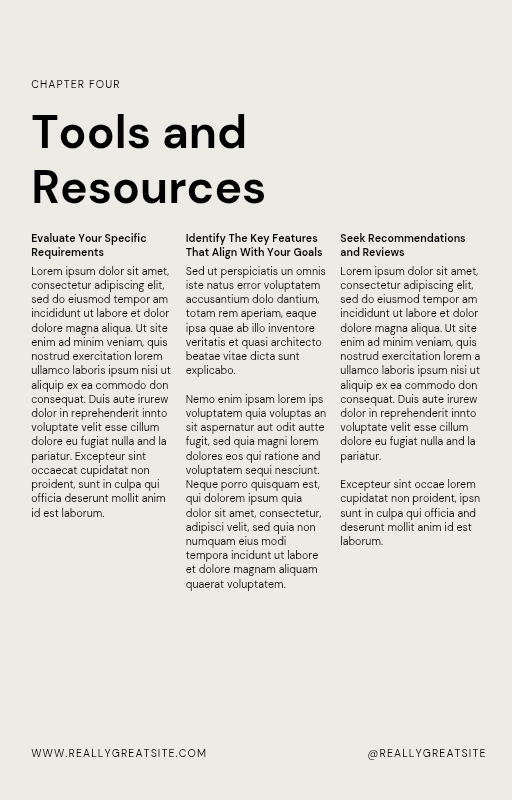 CHAPTER FOUR

Tools and Resources

Evaluate Your Specific Requirements

Lorem ipsum dolor sit amet, consectetur adipiscing elit, sed do eiusmod tempor am incididunt ut labore et dolor dolore magna aliqua. Ut site enim ad minim veniam, quis nostrud exercitation lorem ullamco laboris ipsum nisi ut aliquip ex ea commodo don consequat. Duis aute irurew dolor in reprehenderit innto voluptate velit esse cillum dolore eu fugiat nulla and la pariatur. Excepteur sint occaecat cupidatat non proident, sunt in culpa qui officia deserunt mollit anim id est laborum.

Identify The Key Features That Align With Your Goals

Sed ut perspiciatis un omnis iste natus error voluptatem accusantium dolo dantium, totam rem aperiam, eaque ipsa quae ab illo inventore veritatis et quasi architecto beatae vitae dicta sunt explicabo.

Nemo enim ipsam lorem ips voluptatem quia voluptas an sit aspernatur aut odit autte fugit, sed quia magni lorem dolores eos qui ratione and voluptatem sequi nesciunt. Neque porro quisquam est, qui dolorem ipsum quia dolor sit amet, consectetur, adipisci velit, sed quia non numquam eius modi tempora incidunt ut labore et dolore magnam aliquam quaerat voluptatem.

Seek Recommendations and Reviews

Lorem ipsum dolor sit amet, consectetur adipiscing elit, sed do eiusmod tempor am incididunt ut labore et dolor dolore magna aliqua. Ut site enim ad minim veniam, quis nostrud exercitation lorem a ullamco laboris ipsum nisi ut aliquip ex ea commodo don consequat. Duis aute irurew dolor in reprehenderit innto voluptate velit esse cillum dolore eu fugiat nulla and la pariatur.

Excepteur sint occae lorem cupidatat non proident, ipsn sunt in culpa qui officia and deserunt mollit anim id est laborum.

WWW.REALLYGREATSITE.COM

@REALLYGREATSITE